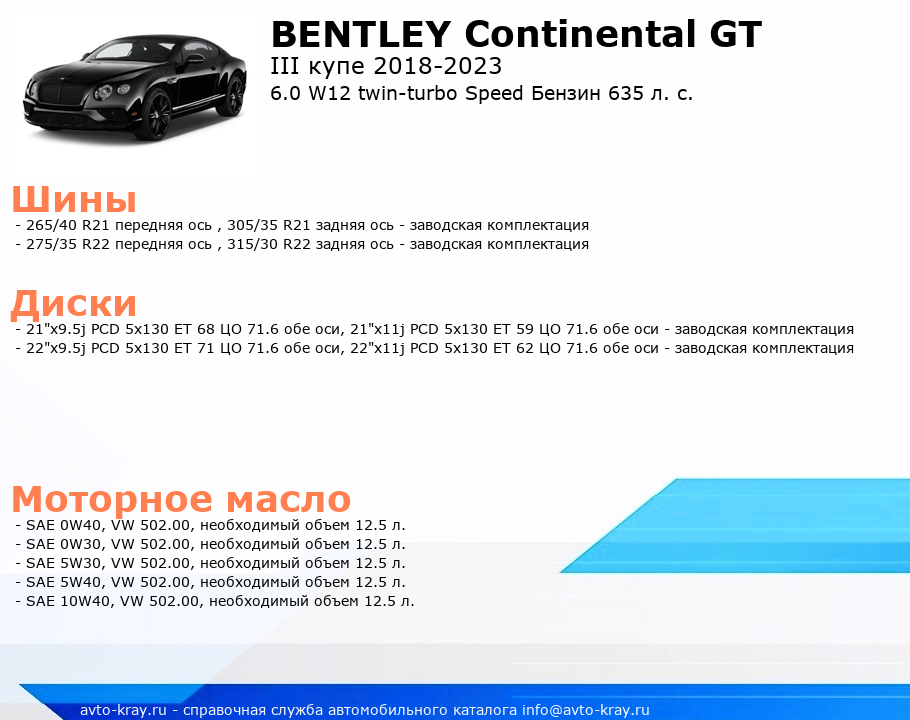 BENTLEY Continental GT
III купе 2018-2023
6.0 W12 twin-turbo Speed Бензин 635 л. с.

Шины
- 265/40 R21 передняя ось , 305/35 R21 задняя ось - заводская комплектация
- 275/35 R22 передняя ось , 315/30 R22 задняя ось - заводская комплектация

Диски
- 21"x9.5j PCD 5x130 ET 68 ЦО 71.6 обе оси, 21"x11j PCD 5x130 ET 59 ЦО 71.6 обе оси - заводская комплектация
- 22"x9.5j PCD 5x130 ET 71 ЦО 71.6 обе оси, 22"x11j PCD 5x130 ET 62 ЦО 71.6 обе оси - заводская комплектация

Моторное масло
- SAE 0W40, VW 502.00, необходимый объем 12.5 л.
- SAE 0W30, VW 502.00, необходимый объем 12.5 л.
- SAE 5W30, VW 502.00, необходимый объем 12.5 л.
- SAE 5W40, VW 502.00, необходимый объем 12.5 л.
- SAE 10W40, VW 502.00, необходимый объем 12.5 л.

avto-kray.ru - справочная служба автомобильного каталога info@avto-kray.ru